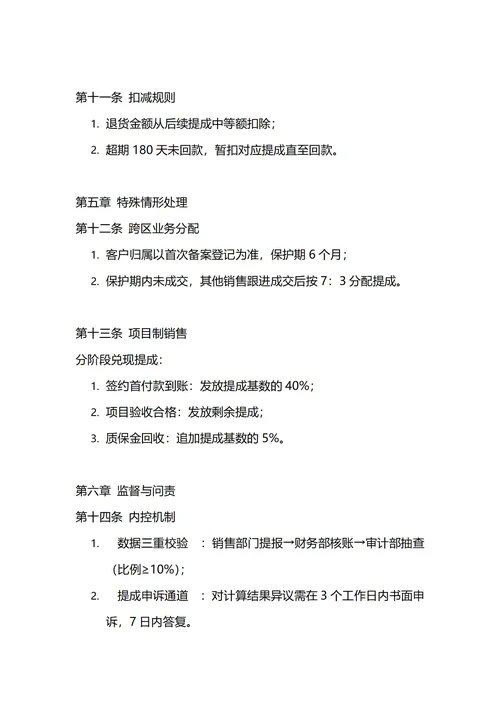 第十一条 扣减规则

1. 退货金额从后续提成中等额扣除；

2. 超期 180 天未回款，暂扣对应提成直至回款。

第五章 特殊情形处理

第十二条 跨区业务分配

1. 客户归属以首次备案登记为准，保护期 6 个月；

2. 保护期内未成交，其他销售跟进成交后按 7：3 分配提成。

第十三条 项目制销售

分阶段兑现提成：

1. 签约首付款到账：发放提成基数的 40%；

2. 项目验收合格：发放剩余提成；

3. 质保金回收：追加提成基数的 5%。

第六章 监督与问责

第十四条 内控机制

1. 数据三重校验 ：销售部门提报→财务部核账→审计部抽查（比例≥10%）；

2. 提成申诉通道 ：对计算结果异议需在 3 个工作日内书面申诉，7 日内答复。